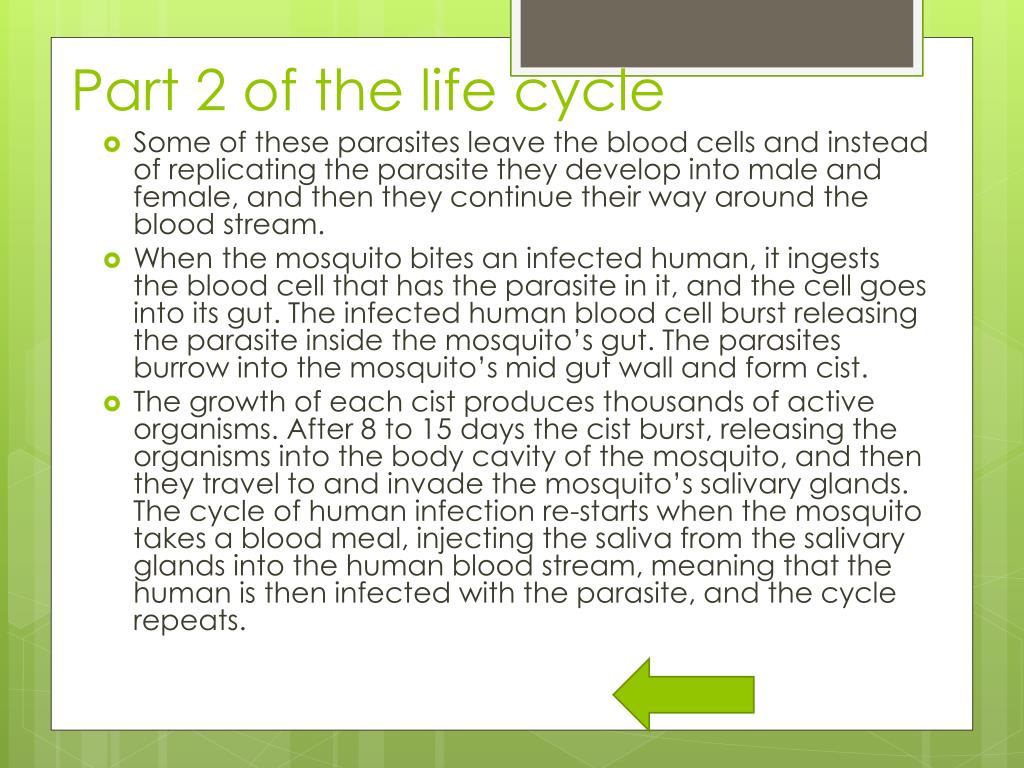 Part 2 of the life cycle

Some of these parasites leave the blood cells and instead of replicating the parasite they develop into male and female, and then they continue their way around the blood stream.

When the mosquito bites an infected human, it ingests the blood cell that has the parasite in it, and the cell goes into its gut. The infected human blood cell burst releasing the parasite inside the mosquito's gut. The parasites burrow into the mosquito's mid gut wall and form cist.

The growth of each cist produces thousands of active organisms. After 8 to 15 days the cist burst, releasing the organisms into the body cavity of the mosquito, and then they travel to and invade the mosquito's salivary glands. The cycle of human infection re-starts when the mosquito takes a blood meal, injecting the saliva from the salivary glands into the human blood stream, meaning that the human is then infected with the parasite, and the cycle repeats.